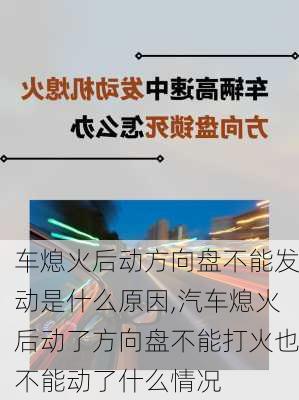 车辆高速中发动机熄火
方向盘锁死怎么办

车熄火后动方向盘不能发动是什么原因,汽车熄火后动了方向盘不能打火也不能动了什么情况